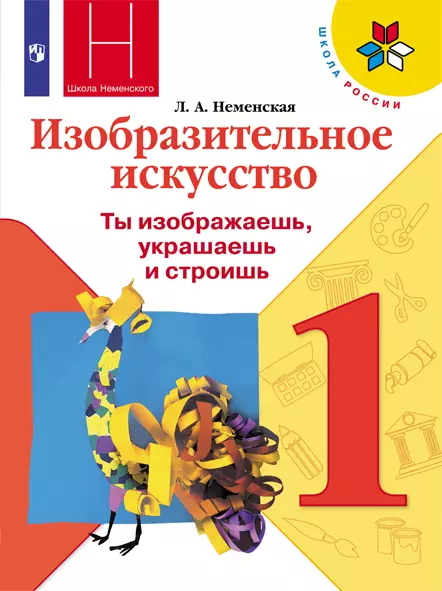 Н
Школа Неменского

ШКОЛА РОССИИ

Л. А. Неменская
Изобразительное искусство
Ты изображаешь, украшаешь и строишь

1